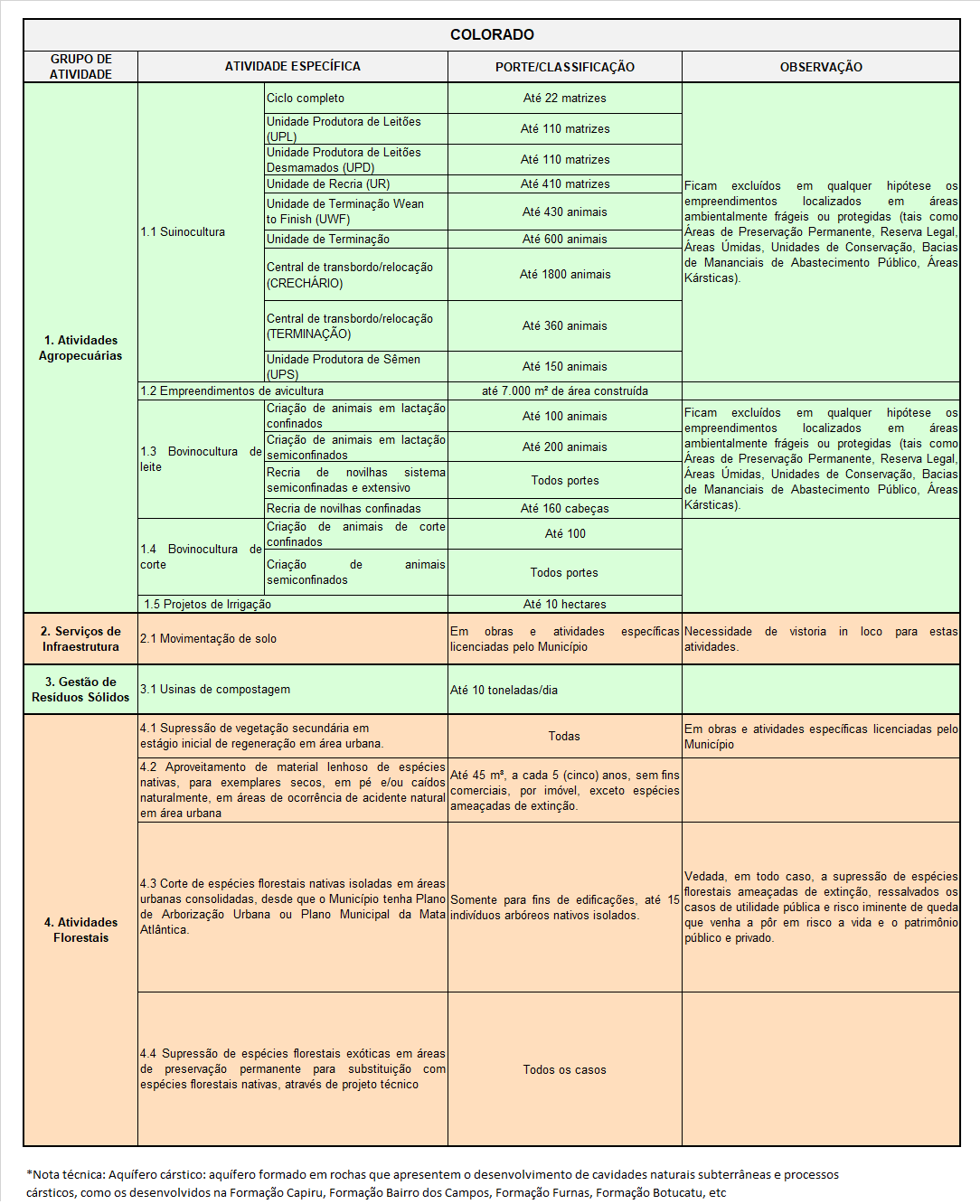 COLORADO

| GRUPO DE ATIVIDADE | ATIVIDADE ESPECÍFICA | | PORTE/CLASSIFICAÇÃO | OBSERVAÇÃO |
|---|---|---|---|---|
| 1. Atividades Agropecuárias | 1.1 Suinocultura | Ciclo completo | Até 22 matrizes | Ficam excluídos em qualquer hipótese os empreendimentos localizados em áreas ambientalmente frágeis ou protegidas (tais como Áreas de Preservação Permanente, Reserva Legal, Áreas Úmidas, Unidades de Conservação, Bacias de Mananciais de Abastecimento Público, Áreas Kársticas). |
| | | Unidade Produtora de Leitões (UPL) | Até 110 matrizes | |
| | | Unidade Produtora de Leitões Desmamados (UPD) | Até 110 matrizes | |
| | | Unidade de Recria (UR) | Até 410 matrizes | |
| | | Unidade de Terminação Wean to Finish (UWF) | Até 430 animais | |
| | | Unidade de Terminação | Até 600 animais | |
| | | Central de transbordo/relocação (CRECHÁRIO) | Até 1800 animais | |
| | | Central de transbordo/relocação (TERMINAÇÃO) | Até 360 animais | |
| | | Unidade Produtora de Sêmen (UPS) | Até 150 animais | |
| | 1.2 Empreendimentos de avicultura | | até 7.000 m² de área construída | |
| | 1.3 Bovinocultura de leite | Criação de animais em lactação confinados | Até 100 animais | Ficam excluídos em qualquer hipótese os empreendimentos localizados em áreas ambientalmente frágeis ou protegidas (tais como Áreas de Preservação Permanente, Reserva Legal, Áreas Úmidas, Unidades de Conservação, Bacias de Mananciais de Abastecimento Público, Áreas Kársticas). |
| | | Criação de animais em lactação semiconfinados | Até 200 animais | |
| | | Recria de novilhas sistema semiconfinadas e extensivo | Todos portes | |
| | | Recria de novilhas confinadas | Até 160 cabeças | |
| | 1.4 Bovinocultura de corte | Criação de animais de corte confinados | Até 100 | |
| | | Criação de animais semiconfinados | Todos portes | |
| | 1.5 Projetos de Irrigação | | Até 10 hectares | |
| 2. Serviços de Infraestrutura | 2.1 Movimentação de solo | | Em obras e atividades específicas licenciadas pelo Município | Necessidade de vistoria in loco para estas atividades. |
| 3. Gestão de Resíduos Sólidos | 3.1 Usinas de compostagem | | Até 10 toneladas/dia | |
| 4. Atividades Florestais | 4.1 Supressão de vegetação secundária em estágio inicial de regeneração em área urbana. | | Todas | Em obras e atividades específicas licenciadas pelo Município |
| | 4.2 Aproveitamento de material lenhoso de espécies nativas, para exemplares secos, em pé e/ou caídos naturalmente, em áreas de ocorrência de acidente natural em área urbana | | Até 45 m³, a cada 5 (cinco) anos, sem fins comerciais, por imóvel, exceto espécies ameaçadas de extinção. | |
| | 4.3 Corte de espécies florestais nativas isoladas em áreas urbanas consolidadas, desde que o Município tenha Plano de Arborização Urbana ou Plano Municipal da Mata Atlântica. | | Somente para fins de edificações, até 15 indivíduos arbóreos nativos isolados. | Vedada, em todo caso, a supressão de espécies florestais ameaçadas de extinção, ressalvados os casos de utilidade pública e risco iminente de queda que venha a pôr em risco a vida e o patrimônio público e privado. |
| | 4.4 Supressão de espécies florestais exóticas em áreas de preservação permanente para substituição com espécies florestais nativas, através de projeto técnico | | Todos os casos | |

*Nota técnica: Aquífero cárstico: aquífero formado em rochas que apresentem o desenvolvimento de cavidades naturais subterrâneas e processos cársticos, como os desenvolvidos na Formação Capiru, Formação Bairro dos Campos, Formação Furnas, Formação Botucatu, etc